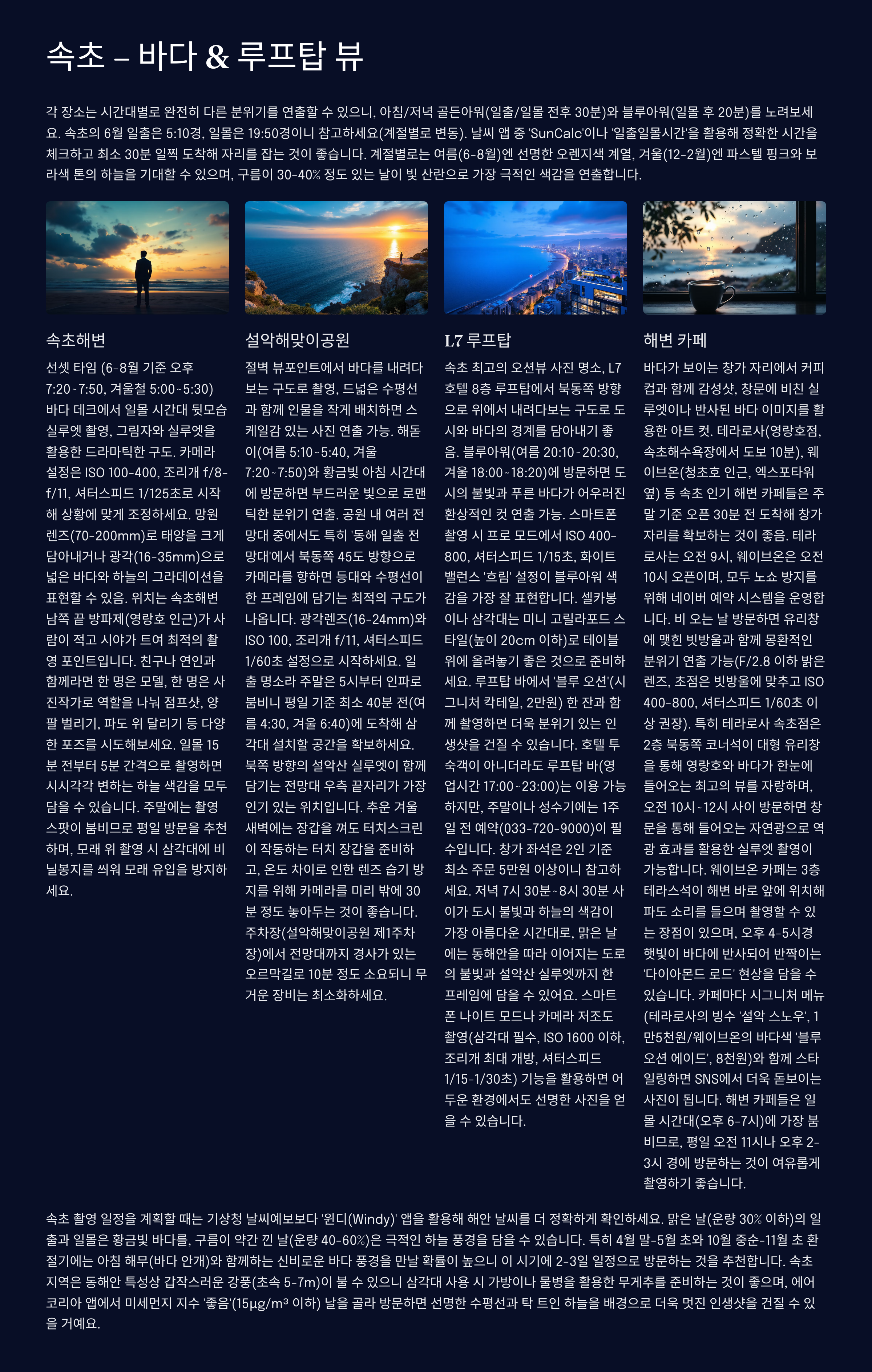 속초 – 바다 & 루프탑 뷰

각 장소는 시간대별로 완전히 다른 분위기를 연출할 수 있으니, 아침/저녁 골든아워(일출/일몰 전후 30분)와 블루아워(일몰 후 20분)를 노려보세요. 속초의 6월 일출은 5:10경, 일몰은 19:50경이니 참고하세요(계절별로 변동). 날씨 앱 중 'SunCalc'이나 '일출일몰시간'을 활용해 정확한 시간을 체크하고 최소 30분 일찍 도착해 자리를 잡는 것이 좋습니다. 계절별로는 여름(6-8월)엔 선명한 오렌지색 계열, 겨울(12-2월)엔 파스텔 핑크와 보라색 톤의 하늘을 기대할 수 있으며, 구름이 30-40% 정도 있는 날이 빛 산란으로 가장 극적인 색감을 연출합니다.

속초해변

선셋 타임 (6-8월 기준 오후 7:20~7:50, 겨울철 5:00~5:30) 바다 데크에서 일몰 시간대 뒷모습 실루엣 촬영, 그림자와 실루엣을 활용한 드라마틱한 구도. 카메라 설정은 ISO 100-400, 조리개 f/8-f/11, 셔터스피드 1/125초로 시작해 상황에 맞게 조정하세요. 망원렌즈(70-200mm)로 태양을 크게 담아내거나 광각(16-35mm)으로 넓은 바다와 하늘의 그라데이션을 표현할 수 있음. 위치는 속초해변 남쪽 끝 방파제(영랑호 인근)가 사람이 적고 시야가 트여 최적의 촬영 포인트입니다. 친구나 연인과 함께라면 한 명은 모델, 한 명은 사진작가로 역할을 나눠 점프샷, 양팔 벌리기, 파도 위 달리기 등 다양한 포즈를 시도해보세요. 일몰 15분 전부터 5분 간격으로 촬영하면 시시각각 변하는 하늘 색감을 모두 담을 수 있습니다. 주말에는 촬영 스팟이 붐비므로 평일 방문을 추천하며, 모래 위 촬영 시 삼각대에 비닐봉지를 씌워 모래 유입을 방지하세요.

설악해맞이공원

절벽 뷰포인트에서 바다를 내려다보는 구도로 촬영, 드넓은 수평선과 함께 인물을 작게 배치하면 스케일감 있는 사진 연출 가능. 해돋이(여름 5:10~5:40, 겨울 7:20~7:50)와 황금빛 아침 시간대에 방문하면 부드러운 빛으로 로맨틱한 분위기 연출. 공원 내 여러 전망대 중에서도 특히 '동해 일출 전망대'에서 북동쪽 45도 방향으로 카메라를 향하면 등대와 수평선이 한 프레임에 담기는 최적의 구도가 나옵니다. 광각렌즈(16-24mm)와 ISO 100, 조리개 f/11, 셔터스피드 1/60초 설정으로 시작하세요. 일출 명소라 주말은 5시부터 인파로 붐비니 평일 기준 최소 40분 전(여름 4:30, 겨울 6:40)에 도착해 삼각대 설치할 공간을 확보하세요. 북쪽 방향의 설악산 실루엣이 함께 담기는 전망대 우측 끝자리가 가장 인기 있는 위치입니다. 추운 겨울 새벽에는 장갑을 껴도 터치스크린이 작동하는 터치 장갑을 준비하고, 온도 차이로 인한 렌즈 습기 방지를 위해 카메라를 미리 밖에 30분 정도 놓아두는 것이 좋습니다. 주차장(설악해맞이공원 제1주차장)에서 전망대까지 경사가 있는 오르막길로 10분 정도 소요되니 무거운 장비는 최소화하세요.

L7 루프탑

속초 최고의 오션뷰 사진 명소, L7 호텔 8층 루프탑에서 북동쪽 방향으로 위에서 내려다보는 구도로 도시와 바다의 경계를 담아내기 좋음. 블루아워(여름 20:10~20:30, 겨울 18:00~18:20)에 방문하면 도시의 불빛과 푸른 바다가 어우러진 환상적인 컷 연출 가능. 스마트폰 촬영 시 프로 모드에서 ISO 400-800, 셔터스피드 1/15초, 화이트밸런스 '흐림' 설정이 블루아워 색감을 가장 잘 표현합니다. 셀카봉이나 삼각대는 미니 고릴라포드 스타일(높이 20cm 이하)로 테이블 위에 올려놓기 좋은 것으로 준비하세요. 루프탑 바에서 '블루 오션'(시그니처 칵테일, 2만원) 한 잔과 함께 촬영하면 더욱 분위기 있는 인생샷을 건질 수 있습니다. 호텔 투숙객이 아니더라도 루프탑 바(영업시간 17:00~23:00)는 이용 가능하지만, 주말이나 성수기에는 1주일 전 예약(033-720-9000)이 필수입니다. 창가 좌석은 2인 기준 최소 주문 5만원 이상이니 참고하세요. 저녁 7시 30분~8시 30분 사이가 도시 불빛과 하늘의 색감이 가장 아름다운 시간대로, 맑은 날에는 동해안을 따라 이어지는 도로의 불빛과 설악산 실루엣까지 한 프레임에 담을 수 있어요. 스마트폰 나이트 모드나 카메라 저조도 촬영(삼각대 필수, ISO 1600 이하, 조리개 최대 개방, 셔터스피드 1/15-1/30초) 기능을 활용하면 어두운 환경에서도 선명한 사진을 얻을 수 있습니다.

해변 카페

바다가 보이는 창가 자리에서 커피컵과 함께 감성샷, 창문에 비친 실루엣이나 반사된 바다 이미지를 활용한 아트 컷. 테라로사(영랑호점, 속초해수욕장에서 도보 10분), 웨이브온(청초호 인근, 엑스포타워 옆) 등 속초 인기 해변 카페들은 주말 기준 오픈 30분 전 도착해 창가 자리를 확보하는 것이 좋음. 테라로사는 오전 9시, 웨이브온은 오전 10시 오픈이며, 모두 노쇼 방지를 위해 네이버 예약 시스템을 운영합니다. 비 오는 날 방문하면 유리창에 맺힌 빗방울과 함께 몽환적인 분위기 연출 가능(F/2.8 이하 밝은 렌즈, 초점은 빗방울에 맞추고 ISO 400-800, 셔터스피드 1/60초 이상 권장). 특히 테라로사 속초점은 2층 북동쪽 코너석이 대형 유리창을 통해 영랑호와 바다가 한눈에 들어오는 최고의 뷰를 자랑하며, 오전 10시~12시 사이 방문하면 창문을 통해 들어오는 자연광으로 역광 효과를 활용한 실루엣 촬영이 가능합니다. 웨이브온 카페는 3층 테라스석이 해변 바로 앞에 위치해 파도 소리를 들으며 촬영할 수 있는 장점이 있으며, 오후 4-5시경 햇빛이 바다에 반사되어 반짝이는 '다이아몬드 로드' 현상을 담을 수 있습니다. 카페마다 시그니처 메뉴(테라로사의 빙수 '설악 스노우', 1만5천원/웨이브온의 바다색 '블루 오션 에이드', 8천원)와 함께 스타일링하면 SNS에서 더욱 돋보이는 사진이 됩니다. 해변 카페들은 일몰 시간대(오후 6-7시)에 가장 붐비므로, 평일 오전 11시나 오후 2-3시 경에 방문하는 것이 여유롭게 촬영하기 좋습니다.

속초 촬영 일정을 계획할 때는 기상청 날씨예보보다 '윈디(Windy)' 앱을 활용해 해안 날씨를 더 정확하게 확인하세요. 맑은 날(운량 30% 이하)의 일출과 일몰은 황금빛 바다를, 구름이 약간 낀 날(운량 40-60%)은 극적인 하늘 풍경을 담을 수 있습니다. 특히 4월 말-5월 초와 10월 중순-11월 초 환절기에는 아침 해무(바다 안개)와 함께하는 신비로운 바다 풍경을 만날 확률이 높으니 이 시기에 2-3일 일정으로 방문하는 것을 추천합니다. 속초 지역은 동해안 특성상 갑작스러운 강풍(초속 5-7m)이 불 수 있으니 삼각대 사용 시 가방이나 물병을 활용한 무게추를 준비하는 것이 좋으며, 에어코리아 앱에서 미세먼지 지수 '좋음'(15μg/m³ 이하) 날을 골라 방문하면 선명한 수평선과 탁 트인 하늘을 배경으로 더욱 멋진 인생샷을 건질 수 있을 거예요.